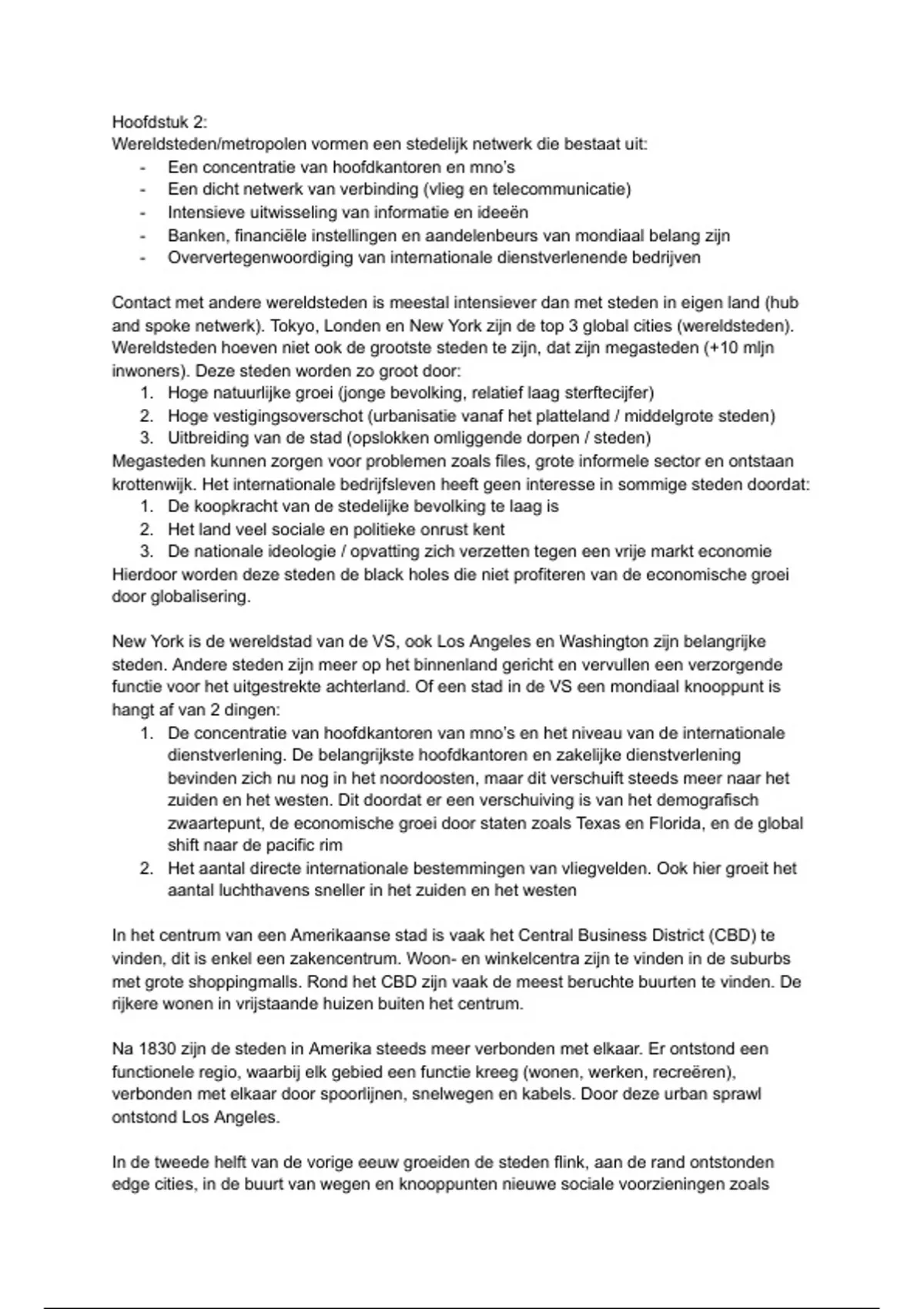 Hoofdstuk 2:
Wereldsteden/metropolen vormen een stedelijk netwerk die bestaat uit:
- Een concentratie van hoofdkantoren en mno's
- Een dicht netwerk van verbinding (vlieg en telecommunicatie)
- Intensieve uitwisseling van informatie en ideeën
- Banken, financiële instellingen en aandelenbeurs van mondiaal belang zijn
- Oververtegenwoordiging van internationale dienstverlenende bedrijven

Contact met andere wereldsteden is meestal intensiever dan met steden in eigen land (hub and spoke netwerk). Tokyo, Londen en New York zijn de top 3 global cities (wereldsteden). Wereldsteden hoeven niet ook de grootste steden te zijn, dat zijn megasteden (+10 mljn inwoners). Deze steden worden zo groot door:
1. Hoge natuurlijke groei (jonge bevolking, relatief laag sterftecijfer)
2. Hoge vestigingsoverschot (urbanisatie vanaf het platteland / middelgrote steden)
3. Uitbreiding van de stad (opslokken omliggende dorpen / steden)
Megasteden kunnen zorgen voor problemen zoals files, grote informele sector en ontstaan krottenwijk. Het internationale bedrijfsleven heeft geen interesse in sommige steden doordat:
1. De koopkracht van de stedelijke bevolking te laag is
2. Het land veel sociale en politieke onrust kent
3. De nationale ideologie / opvatting zich verzetten tegen een vrije markt economie
Hierdoor worden deze steden de black holes die niet profiteren van de economische groei door globalisering.

New York is de wereldstad van de VS, ook Los Angeles en Washington zijn belangrijke steden. Andere steden zijn meer op het binnenland gericht en vervullen een verzorgende functie voor het uitgestrekte achterland. Of een stad in de VS een mondiaal knooppunt is hangt af van 2 dingen:
1. De concentratie van hoofdkantoren van mno's en het niveau van de internationale dienstverlening. De belangrijkste hoofdkantoren en zakelijke dienstverlening bevinden zich nu nog in het noordoosten, maar dit verschuift steeds meer naar het zuiden en het westen. Dit doordat er een verschuiving is van het demografisch zwaartepunt, de economische groei door staten zoals Texas en Florida, en de global shift naar de pacific rim
2. Het aantal directe internationale bestemmingen van vliegvelden. Ook hier groeit het aantal luchthavens sneller in het zuiden en het westen

In het centrum van een Amerikaanse stad is vaak het Central Business District (CBD) te vinden, dit is enkel een zakencentrum. Woon- en winkelcentra zijn te vinden in de suburbs met grote shoppingmalls. Rond het CBD zijn vaak de meest beruchte buurten te vinden. De rijkere wonen in vrijstaande huizen buiten het centrum.

Na 1830 zijn de steden in Amerika steeds meer verbonden met elkaar. Er ontstond een functionele regio, waarbij elk gebied een functie kreeg (wonen, werken, recreëren), verbonden met elkaar door spoorlijnen, snelwegen en kabels. Door deze urban sprawl ontstond Los Angeles.

In de tweede helft van de vorige eeuw groeiden de steden flink, aan de rand ontstonden edge cities, in de buurt van wegen en knooppunten nieuwe sociale voorzieningen zoals